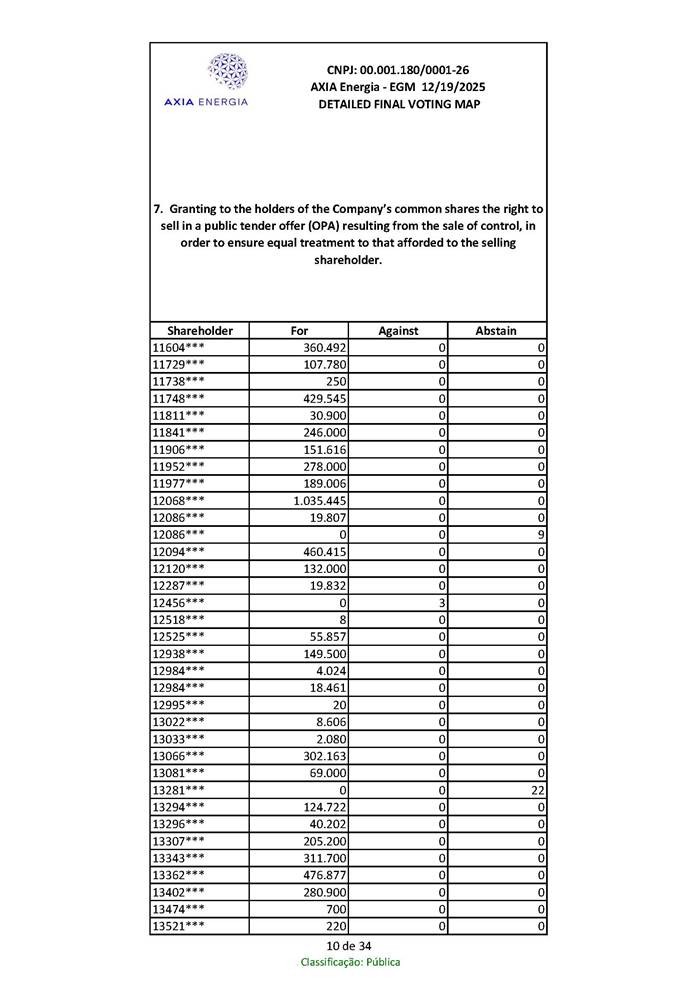 AXIA ENERGIA

CNPJ: 00.001.180/0001-26
AXIA Energia - EGM 12/19/2025
DETAILED FINAL VOTING MAP

7. Granting to the holders of the Company's common shares the right to sell in a public tender offer (OPA) resulting from the sale of control, in order to ensure equal treatment to that afforded to the selling shareholder.

| Shareholder | For | Against | Abstain |
|---|---|---|---|
| 11604*** | 360.492 | 0 | 0 |
| 11729*** | 107.780 | 0 | 0 |
| 11738*** | 250 | 0 | 0 |
| 11748*** | 429.545 | 0 | 0 |
| 11811*** | 30.900 | 0 | 0 |
| 11841*** | 246.000 | 0 | 0 |
| 11906*** | 151.616 | 0 | 0 |
| 11952*** | 278.000 | 0 | 0 |
| 11977*** | 189.006 | 0 | 0 |
| 12068*** | 1.035.445 | 0 | 0 |
| 12086*** | 19.807 | 0 | 0 |
| 12086*** | 0 | 0 | 9 |
| 12094*** | 460.415 | 0 | 0 |
| 12120*** | 132.000 | 0 | 0 |
| 12287*** | 19.832 | 0 | 0 |
| 12456*** | 0 | 3 | 0 |
| 12518*** | 8 | 0 | 0 |
| 12525*** | 55.857 | 0 | 0 |
| 12938*** | 149.500 | 0 | 0 |
| 12984*** | 4.024 | 0 | 0 |
| 12984*** | 18.461 | 0 | 0 |
| 12995*** | 20 | 0 | 0 |
| 13022*** | 8.606 | 0 | 0 |
| 13033*** | 2.080 | 0 | 0 |
| 13066*** | 302.163 | 0 | 0 |
| 13081*** | 69.000 | 0 | 0 |
| 13281*** | 0 | 0 | 22 |
| 13294*** | 124.722 | 0 | 0 |
| 13296*** | 40.202 | 0 | 0 |
| 13307*** | 205.200 | 0 | 0 |
| 13343*** | 311.700 | 0 | 0 |
| 13362*** | 476.877 | 0 | 0 |
| 13402*** | 280.900 | 0 | 0 |
| 13474*** | 700 | 0 | 0 |
| 13521*** | 220 | 0 | 0 |

10 de 34
Classificação: Pública